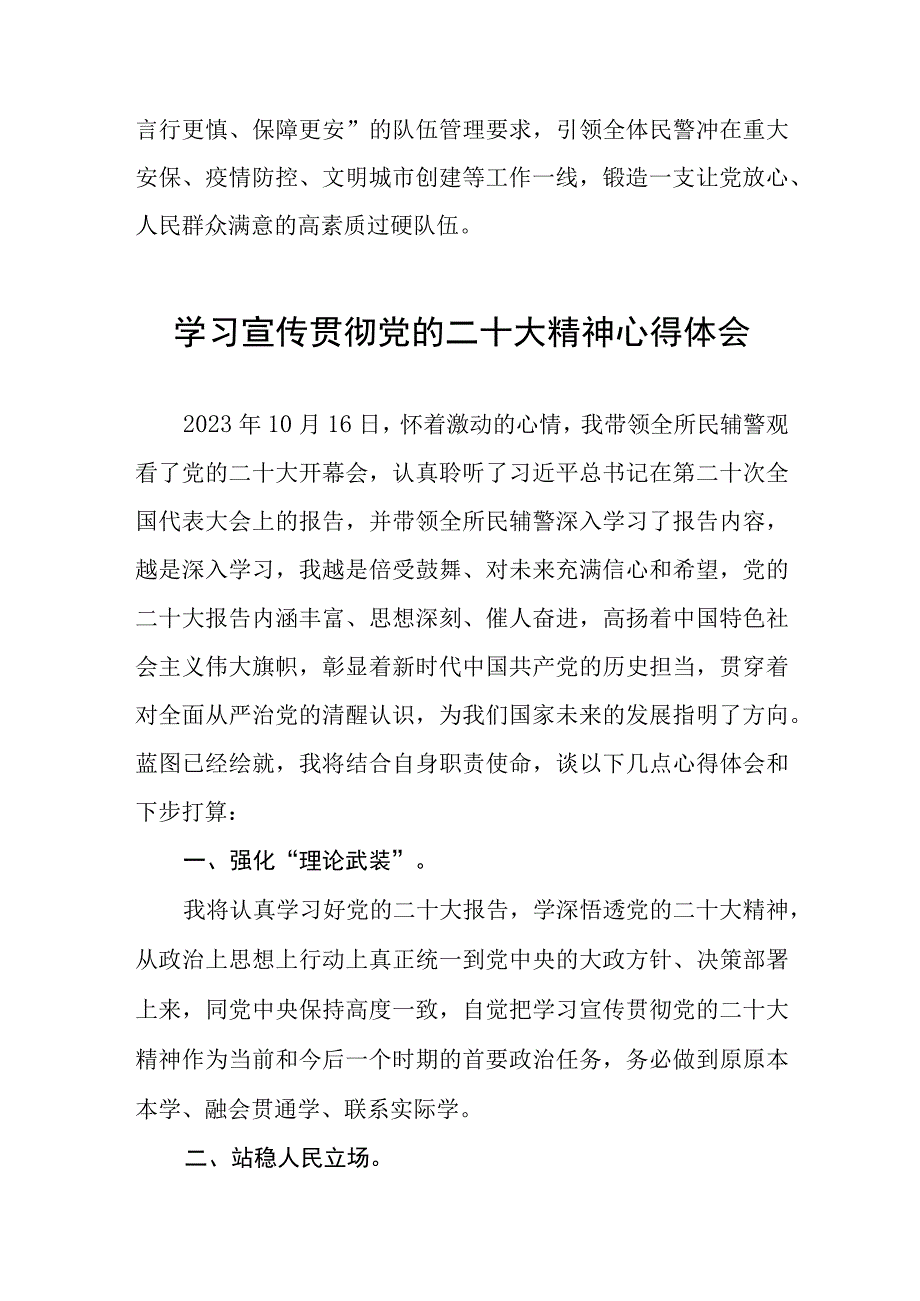 言行更慎、保障更安”的队伍管理要求，引领全体民警冲在重大安保、疫情防控、文明城市创建等工作一线，锻造一支让党放心、人民群众满意的高素质过硬队伍。

学习宣传贯彻党的二十大精神心得体会

2023年10月16日，怀着激动的心情，我带领全所民辅警观看了党的二十大开幕会，认真聆听了习近平总书记在第二十次全国代表大会上的报告，并带领全所民辅警深入学习了报告内容，越是深入学习，我越是倍受鼓舞、对未来充满信心和希望，党的二十大报告内涵丰富、思想深刻、催人奋进，高扬着中国特色社会主义伟大旗帜，彰显着新时代中国共产党的历史担当，贯穿着对全面从严治党的清醒认识，为我们国家未来的发展指明了方向。蓝图已经绘就，我将结合自身职责使命，谈以下几点心得体会和下步打算：

一、强化“理论武装”。

我将认真学习好党的二十大报告，学深悟透党的二十大精神，从政治上思想上行动上真正统一到党中央的大政方针、决策部署上来，同党中央保持高度一致，自觉把学习宣传贯彻党的二十大精神作为当前和今后一个时期的首要政治任务，务必做到原原本本学、融会贯通学、联系实际学。

二、站稳人民立场。